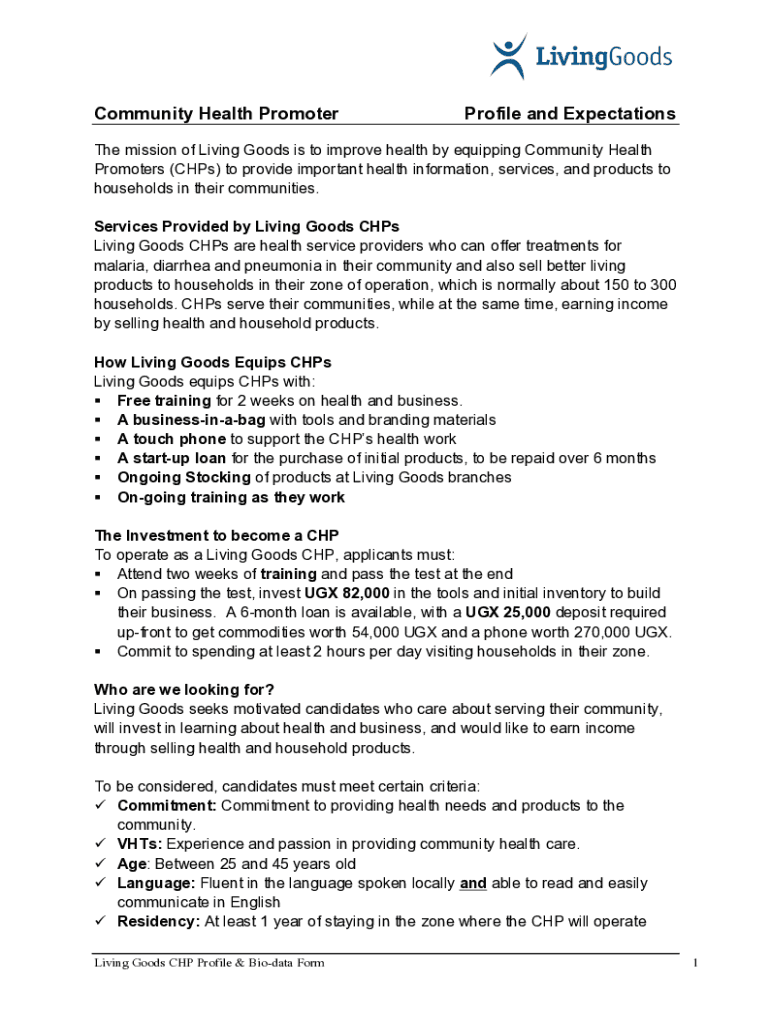 LivingGoods

Community Health Promoter Profile and Expectations

The mission of Living Goods is to improve health by equipping Community Health Promoters (CHPs) to provide important health information, services, and products to households in their communities.

Services Provided by Living Goods CHPs
Living Goods CHPs are health service providers who can offer treatments for malaria, diarrhea and pneumonia in their community and also sell better living products to households in their zone of operation, which is normally about 150 to 300 households. CHPs serve their communities, while at the same time, earning income by selling health and household products.

How Living Goods Equips CHPs
Living Goods equips CHPs with:
▪ Free training for 2 weeks on health and business.
▪ A business-in-a-bag with tools and branding materials
▪ A touch phone to support the CHP's health work
▪ A start-up loan for the purchase of initial products, to be repaid over 6 months
▪ Ongoing Stocking of products at Living Goods branches
▪ On-going training as they work

The Investment to become a CHP
To operate as a Living Goods CHP, applicants must:
▪ Attend two weeks of training and pass the test at the end
▪ On passing the test, invest UGX 82,000 in the tools and initial inventory to build their business. A 6-month loan is available, with a UGX 25,000 deposit required up-front to get commodities worth 54,000 UGX and a phone worth 270,000 UGX.
▪ Commit to spending at least 2 hours per day visiting households in their zone.

Who are we looking for?
Living Goods seeks motivated candidates who care about serving their community, will invest in learning about health and business, and would like to earn income through selling health and household products.

To be considered, candidates must meet certain criteria:
✓ Commitment: Commitment to providing health needs and products to the community.
✓ VHTs: Experience and passion in providing community health care.
✓ Age: Between 25 and 45 years old
✓ Language: Fluent in the language spoken locally and able to read and easily communicate in English
✓ Residency: At least 1 year of staying in the zone where the CHP will operate

Living Goods CHP Profile & Bio-data Form 1